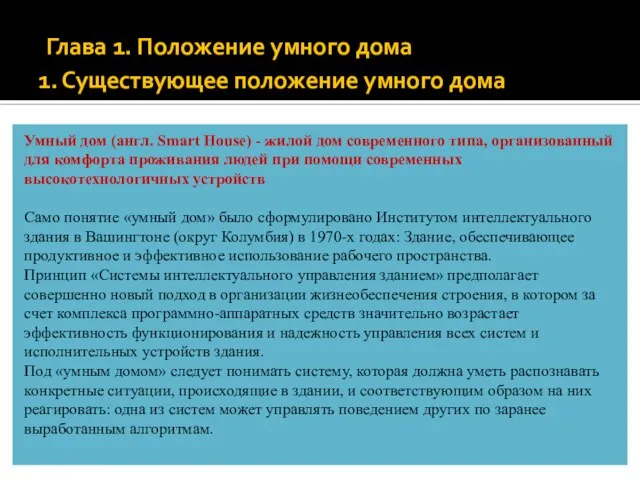 Глава 1. Положение умного дома
1. Существующее положение умного дома

Умный дом (англ. Smart House) - жилой дом современного типа, организованный для комфорта проживания людей при помощи современных высокотехнологичных устройств

Само понятие «умный дом» было сформулировано Институтом интеллектуального здания в Вашингтоне (округ Колумбия) в 1970-х годах: Здание, обеспечивающее продуктивное и эффективное использование рабочего пространства.
Принцип «Системы интеллектуального управления зданием» предполагает совершенно новый подход в организации жизнеобеспечения строения, в котором за счет комплекса программно-аппаратных средств значительно возрастает эффективность функционирования и надежность управления всех систем и исполнительных устройств здания.
Под «умным домом» следует понимать систему, которая должна уметь распознавать конкретные ситуации, происходящие в здании, и соответствующим образом на них реагировать: одна из систем может управлять поведением других по заранее выработанным алгоритмам.